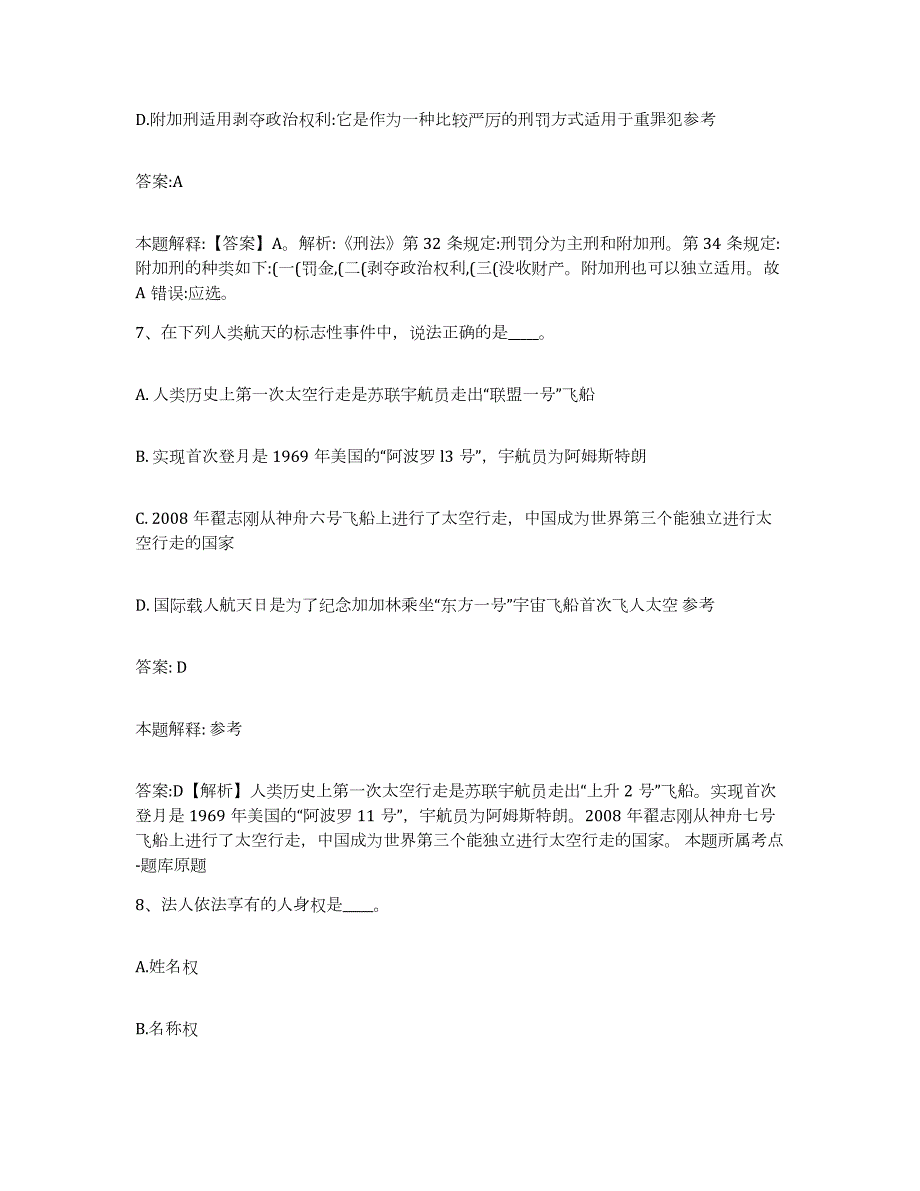 D.附加刑适用剥夺政治权利:它是作为一种比较严厉的刑罚方式适用于重罪犯参考

答案:A

本题解释:【答案】A。解析:《刑法》第 32 条规定:刑罚分为主刑和附加刑。第 34 条规定:附加刑的种类如下:(一(罚金,(二(剥夺政治权利,(三(没收财产。附加刑也可以独立适用。故 A 错误:应选。

7、在下列人类航天的标志性事件中，说法正确的是____。

A. 人类历史上第一次太空行走是苏联宇航员走出“联盟一号”飞船

B. 实现首次登月是 1969 年美国的“阿波罗 l3 号”，宇航员为阿姆斯特朗

C. 2008 年翟志刚从神舟六号飞船上进行了太空行走，中国成为世界第三个能独立进行太空行走的国家

D. 国际载人航天日是为了纪念加加林乘坐“东方一号”宇宙飞船首次飞人太空 参考

答案: D

本题解释: 参考

答案:D【解析】人类历史上第一次太空行走是苏联宇航员走出“上升 2 号”飞船。实现首次登月是 1969 年美国的“阿波罗 11 号”，宇航员为阿姆斯特朗。2008 年翟志刚从神舟七号飞船上进行了太空行走，中国成为世界第三个能独立进行太空行走的国家。 本题所属考点-题库原题

8、法人依法享有的人身权是____。

A.姓名权

B.名称权